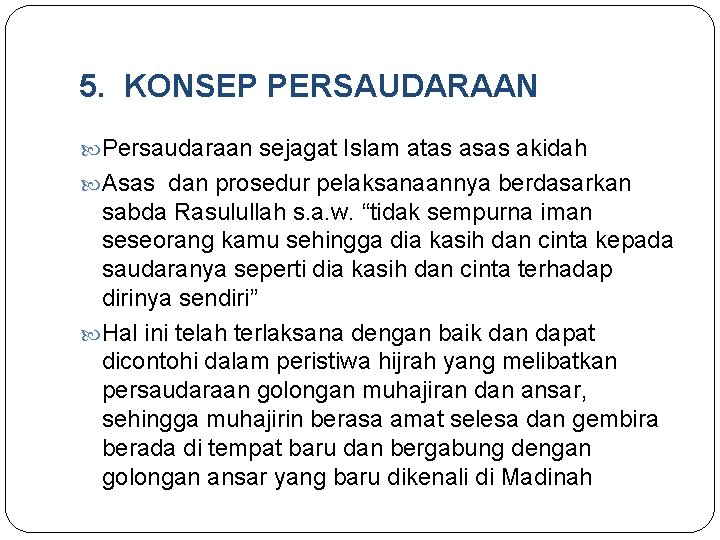 5. KONSEP PERSAUDARAAN

Persaudaraan sejagat Islam atas asas akidah

Asas dan prosedur pelaksanaannya berdasarkan sabda Rasulullah s.a.w. “tidak sempurna iman seseorang kamu sehingga dia kasih dan cinta kepada saudaranya seperti dia kasih dan cinta terhadap dirinya sendiri”

Hal ini telah terlaksana dengan baik dan dapat dicontohi dalam peristiwa hijrah yang melibatkan persaudaraan golongan muhajiran dan ansar, sehingga muhajirin berasa amat selesa dan gembira berada di tempat baru dan bergabung dengan golongan ansar yang baru dikenali di Madinah